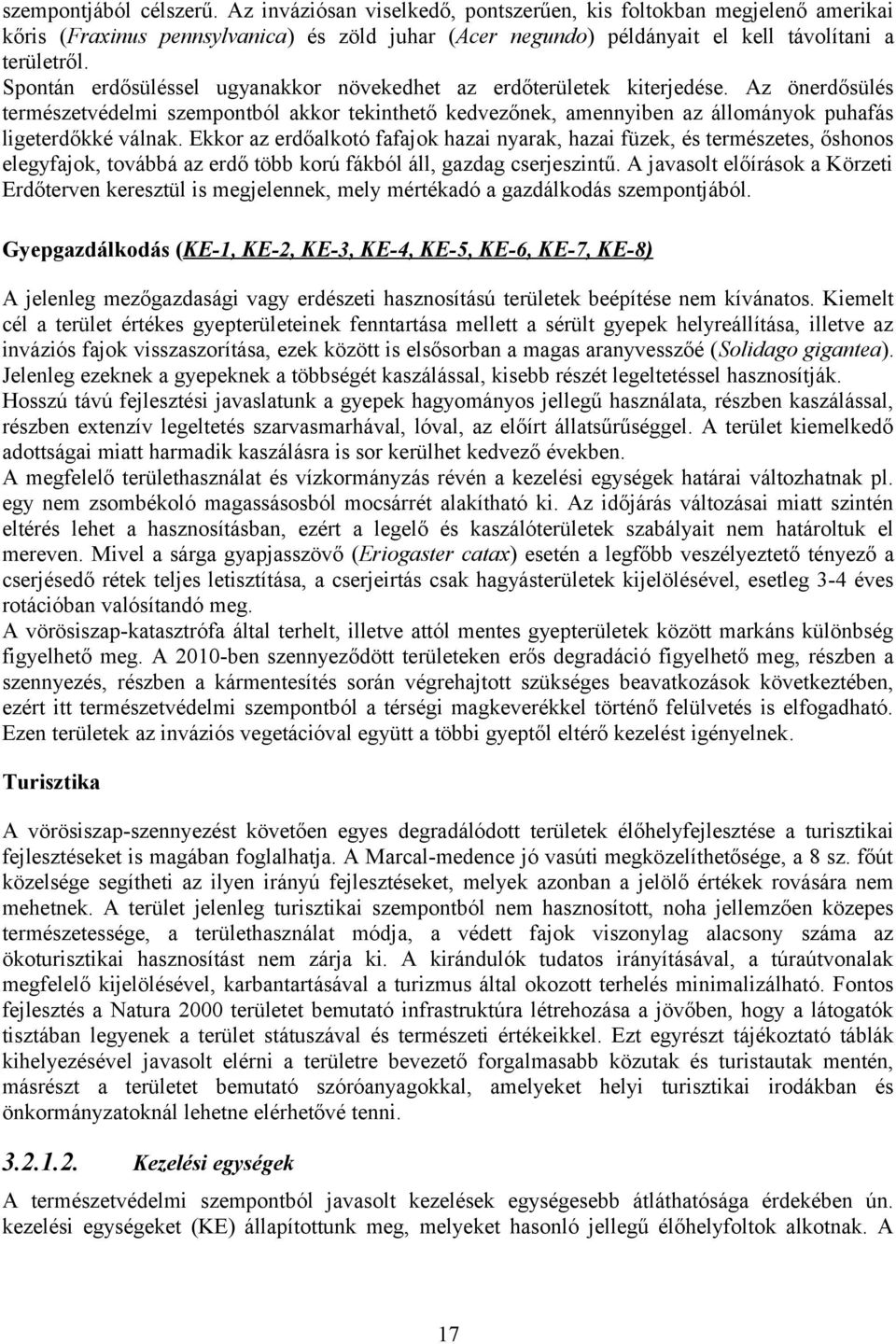 szempontjából célszerű. Az inváziósan viselkedő, pontszerűen, kis foltokban megjelenő amerikai kőris (Fraxinus pennsylvanica) és zöld juhar (Acer negundo) példányait el kell távolítani a területről.
Spontán erdősüléssel ugyanakkor növekedhet az erdőterületek kiterjedése. Az önerdősülés természetvédelmi szempontból akkor tekinthető kedvezőnek, amennyiben az állományok puhafás ligeterdőkké válnak. Ekkor az erdőalkotó fafajok hazai nyarak, hazai füzek, és természetes, őshonos elegyfajok, továbbá az erdő több korú fákból áll, gazdag cserjeszintű. A javasolt előírások a Körzeti Erdőterven keresztül is megjelennek, mely mértékadó a gazdálkodás szempontjából.

Gyepgazdálkodás (KE-1, KE-2, KE-3, KE-4, KE-5, KE-6, KE-7, KE-8)

A jelenleg mezőgazdasági vagy erdészeti hasznosítású területek beépítése nem kívánatos. Kiemelt cél a terület értékes gyepterületeinek fenntartása mellett a sérült gyepek helyreállítása, illetve az inváziós fajok visszaszorítása, ezek között is elsősorban a magas aranyvesszőé (Solidago gigantea). Jelenleg ezeknek a gyepeknek a többségét kaszálással, kisebb részét legeltetéssel hasznosítják.
Hosszú távú fejlesztési javaslatunk a gyepek hagyományos jellegű használata, részben kaszálással, részben extenzív legeltetés szarvasmarhával, lóval, az előírt állatsűrűséggel. A terület kiemelkedő adottságai miatt harmadik kaszálásra is sor kerülhet kedvező években.
A megfelelő területhasználat és vízkormányzás révén a kezelési egységek határai változhatnak pl. egy nem zsombékoló magassásosból mocsárrét alakítható ki. Az időjárás változásai miatt szintén eltérés lehet a hasznosításban, ezért a legelő és kaszálóterületek szabályait nem határoltuk el mereven. Mivel a sárga gyapjasszövő (Eriogaster catax) esetén a legfőbb veszélyeztető tényező a cserjésedő rétek teljes letisztítása, a cserjeirtás csak hagyásterületek kijelölésével, esetleg 3-4 éves rotációban valósítandó meg.
A vörösiszap-katasztrófa által terhelt, illetve attól mentes gyepterületek között markáns különbség figyelhető meg. A 2010-ben szennyeződött területeken erős degradáció figyelhető meg, részben a szennyezés, részben a kármentesítés során végrehajtott szükséges beavatkozások következtében, ezért itt természetvédelmi szempontból a térségi magkeverékkel történő felülvetés is elfogadható. Ezen területek az inváziós vegetációval együtt a többi gyeptől eltérő kezelést igényelnek.

Turisztika

A vörösiszap-szennyezést követően egyes degradálódott területek élőhelyfejlesztése a turisztikai fejlesztéseket is magában foglalhatja. A Marcal-medence jó vasúti megközelíthetősége, a 8 sz. főút közelsége segítheti az ilyen irányú fejlesztéseket, melyek azonban a jelölő értékek rovására nem mehetnek. A terület jelenleg turisztikai szempontból nem hasznosított, noha jellemzően közepes természetessége, a területhasználat módja, a védett fajok viszonylag alacsony száma az ökoturisztikai hasznosítást nem zárja ki. A kirándulók tudatos irányításával, a túraútvonalak megfelelő kijelölésével, karbantartásával a turizmus által okozott terhelés minimalizálható. Fontos fejlesztés a Natura 2000 területet bemutató infrastruktúra létrehozása a jövőben, hogy a látogatók tisztában legyenek a terület státuszával és természeti értékeikkel. Ezt egyrészt tájékoztató táblák kihelyezésével javasolt elérni a területre bevezető forgalmasabb közutak és turistautak mentén, másrészt a területet bemutató szóróanyagokkal, amelyeket helyi turisztikai irodákban és önkormányzatoknál lehetne elérhetővé tenni.

3.2.1.2. Kezelési egységek

A természetvédelmi szempontból javasolt kezelések egységesebb átláthatósága érdekében ún. kezelési egységeket (KE) állapítottunk meg, melyeket hasonló jellegű élőhelyfoltok alkotnak. A

17